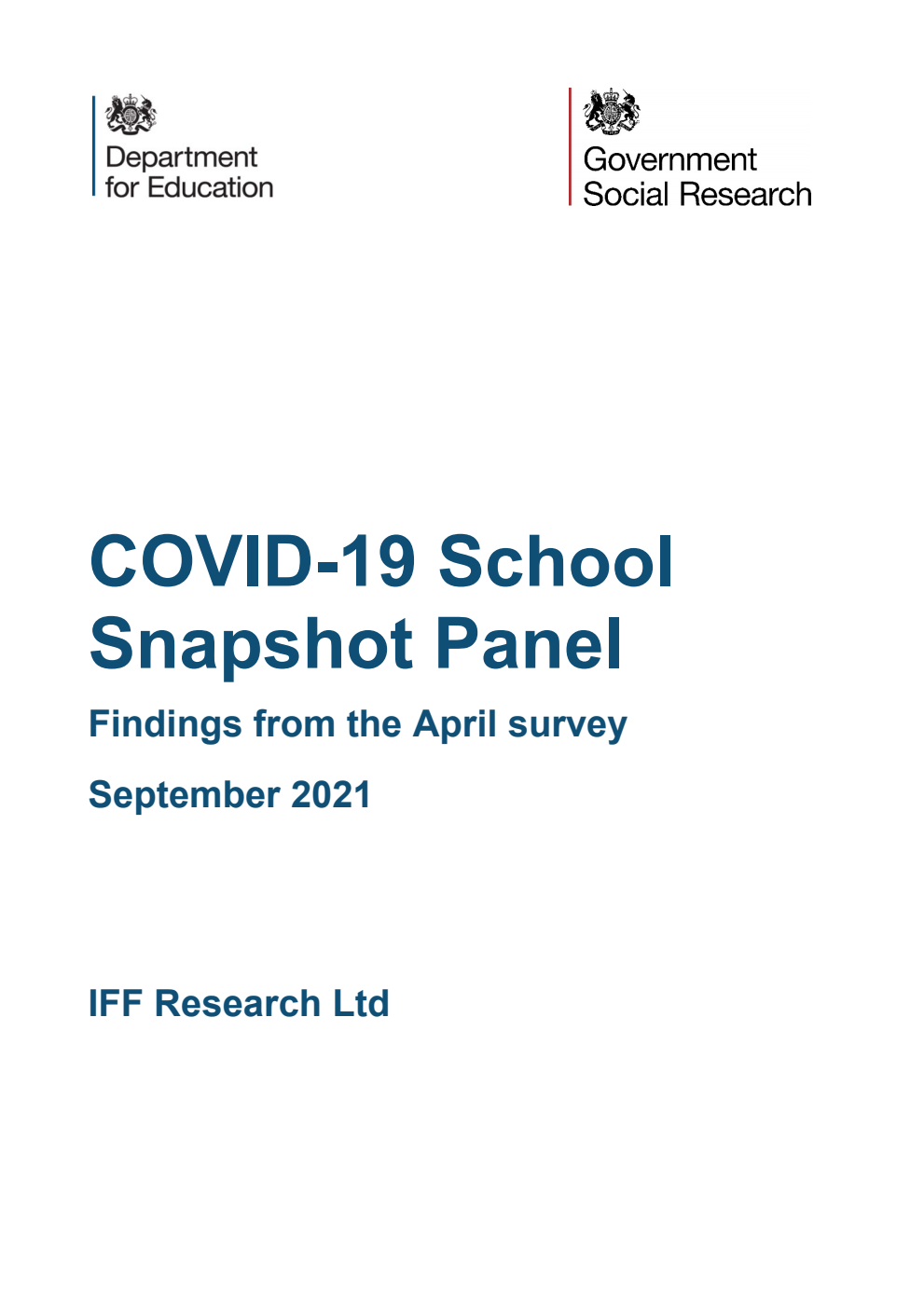 Department for Education

Government Social Research

COVID-19 School Snapshot Panel

Findings from the April survey

September 2021

IFF Research Ltd